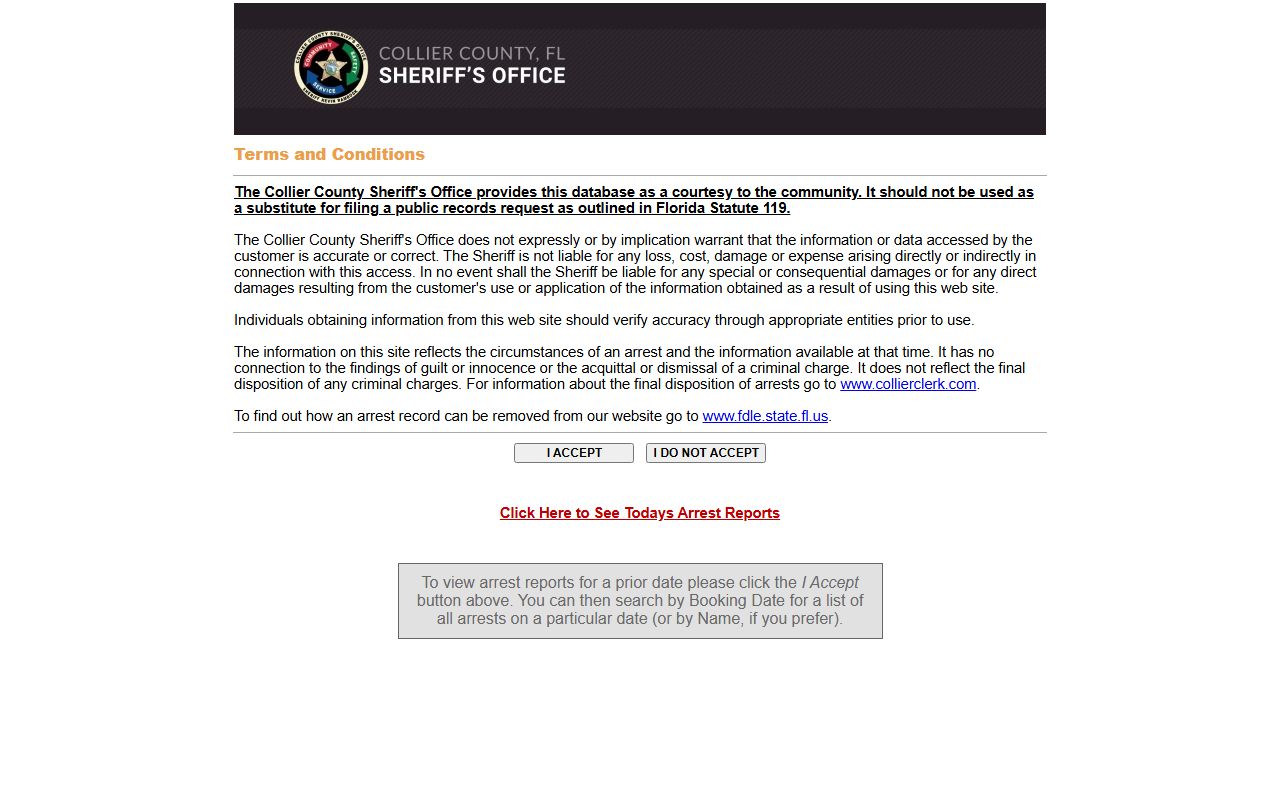 COLLIER COUNTY SHERIFF'S OFFICE
COMMUNITY SAFETY SERVICE
SHERIFF KEVIN RAMBOSK

COLLIER COUNTY, FL
SHERIFF'S OFFICE

Terms and Conditions

The Collier County Sheriff's Office provides this database as a courtesy to the community. It should not be used as a substitute for filing a public records request as outlined in Florida Statute 119.

The Collier County Sheriff's Office does not expressly or by implication warrant that the information or data accessed by the customer is accurate or correct. The Sheriff is not liable for any loss, cost, damage or expense arising directly or indirectly in connection with this access. In no event shall the Sheriff be liable for any special or consequential damages or for any direct damages resulting from the customer's use or application of the information obtained as a result of using this web site.

Individuals obtaining information from this web site should verify accuracy through appropriate entities prior to use.

The information on this site reflects the circumstances of an arrest and the information available at that time. It has no connection to the findings of guilt or innocence or the acquittal or dismissal of a criminal charge. It does not reflect the final disposition of any criminal charges. For information about the final disposition of arrests go to www.collierclerk.com.

To find out how an arrest record can be removed from our website go to www.fdle.state.fl.us.

I ACCEPT I DO NOT ACCEPT

Click Here to See Todays Arrest Reports

To view arrest reports for a prior date please click the I Accept button above. You can then search by Booking Date for a list of all arrests on a particular date (or by Name, if you prefer).